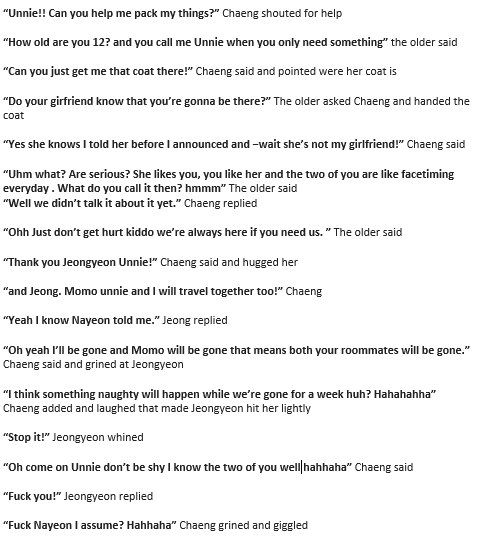 "Unnie!! Can you help me pack my things?" Chaeng shouted for help

"How old are you 12? and you call me Unnie when you only need something" the older said

"Can you just get me that coat there!" Chaeng said and pointed were her coat is

"Do your girfriend know that you're gonna be there?" The older asked Chaeng and handed the coat

"Yes she knows I told her before I announced and –wait she's not my girlfriend!" Chaeng said

"Uhm what? Are serious? She likes you, you like her and the two of you are like facetiming everyday . What do you call it then? hmmm" The older said
"Well we didn't talk it about it yet." Chaeng replied

"Ohh Just don't get hurt kiddo we're always here if you need us. " The older said

"Thank you Jeongyeon Unnie!" Chaeng said and hugged her

"and Jeong. Momo unnie and I will travel together too!" Chaeng

"Yeah I know Nayeon told me." Jeong replied

"Oh yeah I'll be gone and Momo will be gone that means both your roommates will be gone." Chaeng said and grined at Jeongyeon

"I think something naughty will happen while we're gone for a week huh? Hahahahha" Chaeng added and laughed that made Jeongyeon hit her lightly

"Stop it!" Jeongyeon whined

"Oh come on Unnie don't be shy I know the two of you well hahhaha" Chaeng said

"Fuck you!" Jeongyeon replied

"Fuck Nayeon I assume? Hahhaha" Chaeng grined and giggled